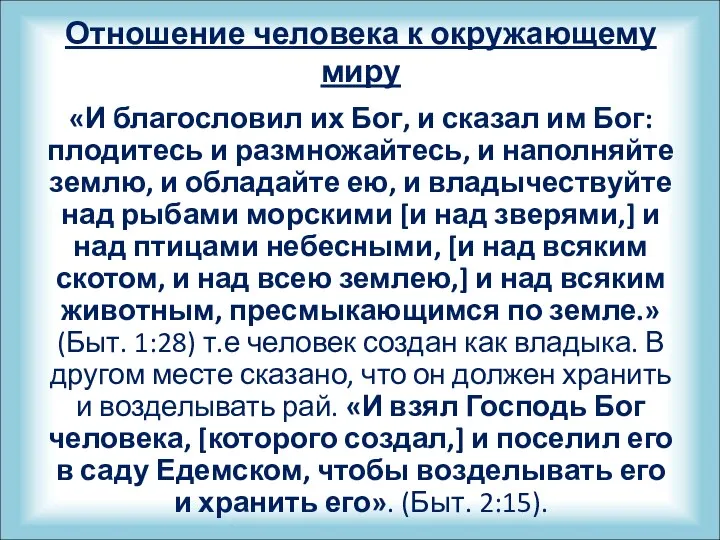 Отношение человека к окружающему миру

«И благословил их Бог, и сказал им Бог: плодитесь и размножайтесь, и наполняйте землю, и обладайте ею, и владычествуйте над рыбами морскими [и над зверями,] и над птицами небесными, [и над всяким скотом, и над всею землею,] и над всяким животным, пресмыкающимся по земле.» (Быт. 1:28) т.е человек создан как владыка. В другом месте сказано, что он должен хранить и возделывать рай. «И взял Господь Бог человека, [которого создал,] и поселил его в саду Едемском, чтобы возделывать его и хранить его». (Быт. 2:15).